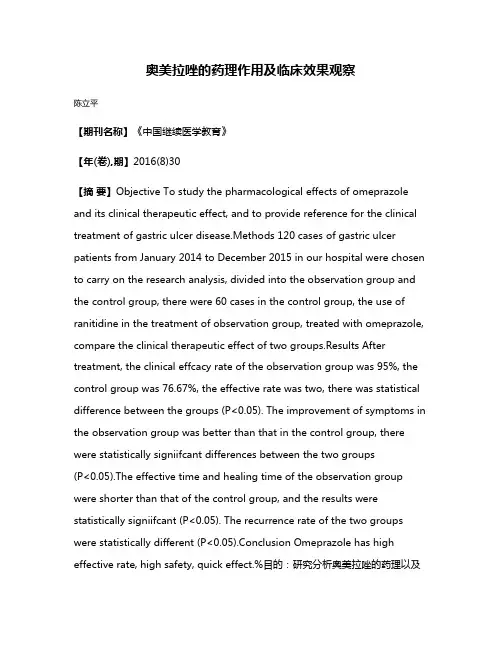 奥美拉唑的药理作用及临床效果观察

陈立平

【期刊名称】《中国继续医学教育》

【年(卷),期】2016(8)30

【摘 要】Objective To study the pharmacological effects of omeprazole and its clinical therapeutic effect, and to provide reference for the clinical treatment of gastric ulcer disease.Methods 120 cases of gastric ulcer patients from January 2014 to December 2015 in our hospital were chosen to carry on the research analysis, divided into the observation group and the control group, there were 60 cases in the control group, the use of ranitidine in the treatment of observation group, treated with omeprazole, compare the clinical therapeutic effect of two groups.Results After treatment, the clinical effcacy rate of the observation group was 95%, the control group was 76.67%, the effective rate was two, there was statistical difference between the groups (P<0.05). The improvement of symptoms in the observation group was better than that in the control group, there were statistically signiifcant differences between the two groups (P<0.05).The effective time and healing time of the observation group were shorter than that of the control group, and the results were statistically signiifcant (P<0.05). The recurrence rate of the two groups were statistically different (P<0.05).Conclusion Omeprazole has high effective rate, high safety, quick effect.%目的：研究分析奥美拉唑的药理以及